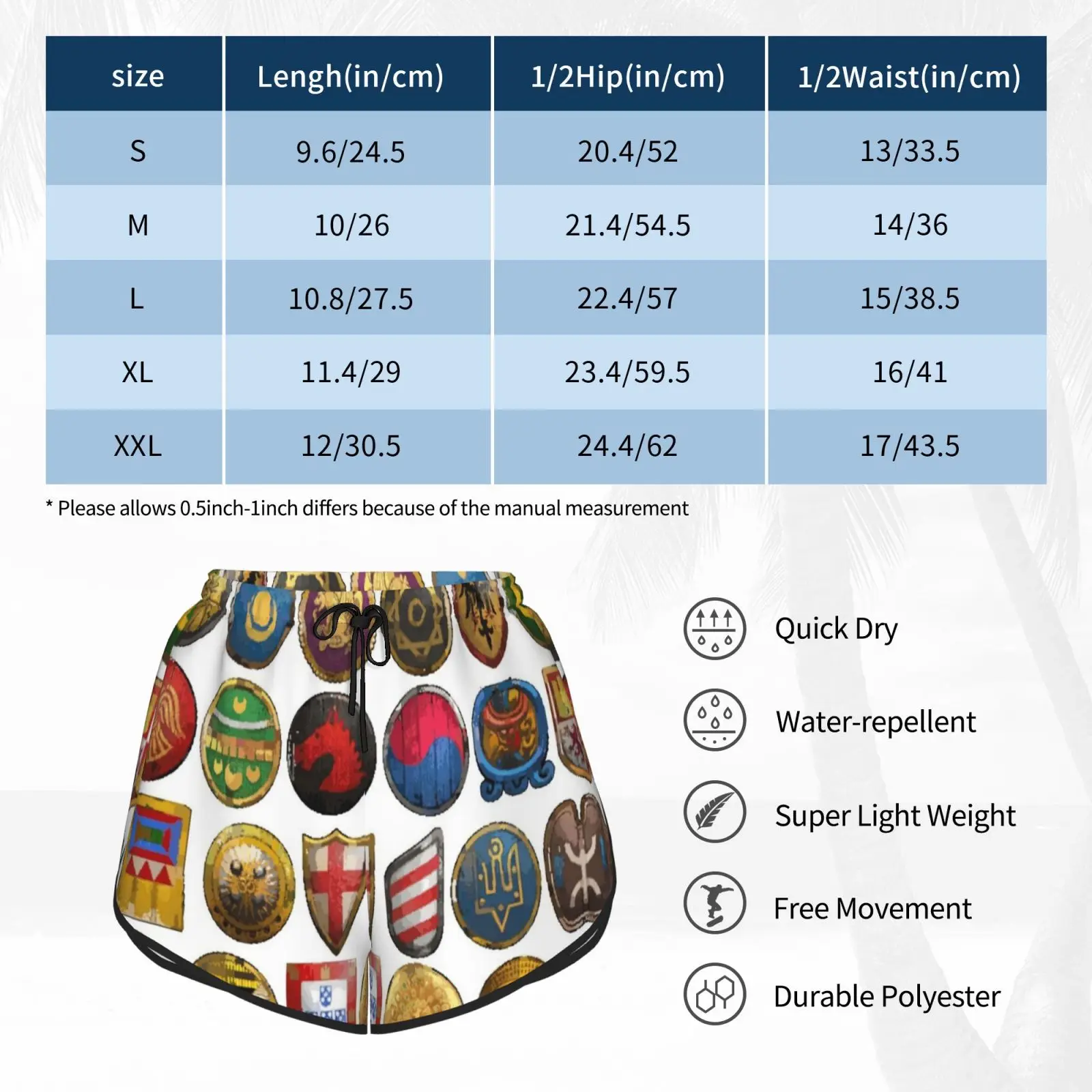 | size | Lengh(in/cm) | 1/2Hip(in/cm) | 1/2Waist(in/cm) |
|---|---|---|---|
| S | 9.6/24.5 | 20.4/52 | 13/33.5 |
| M | 10/26 | 21.4/54.5 | 14/36 |
| L | 10.8/27.5 | 22.4/57 | 15/38.5 |
| XL | 11.4/29 | 23.4/59.5 | 16/41 |
| XXL | 12/30.5 | 24.4/62 | 17/43.5 |

* Please allows 0.5inch-1inch differs because of the manual measurement

Quick Dry

Water-repellent

Super Light Weight

Free Movement

Durable Polyester